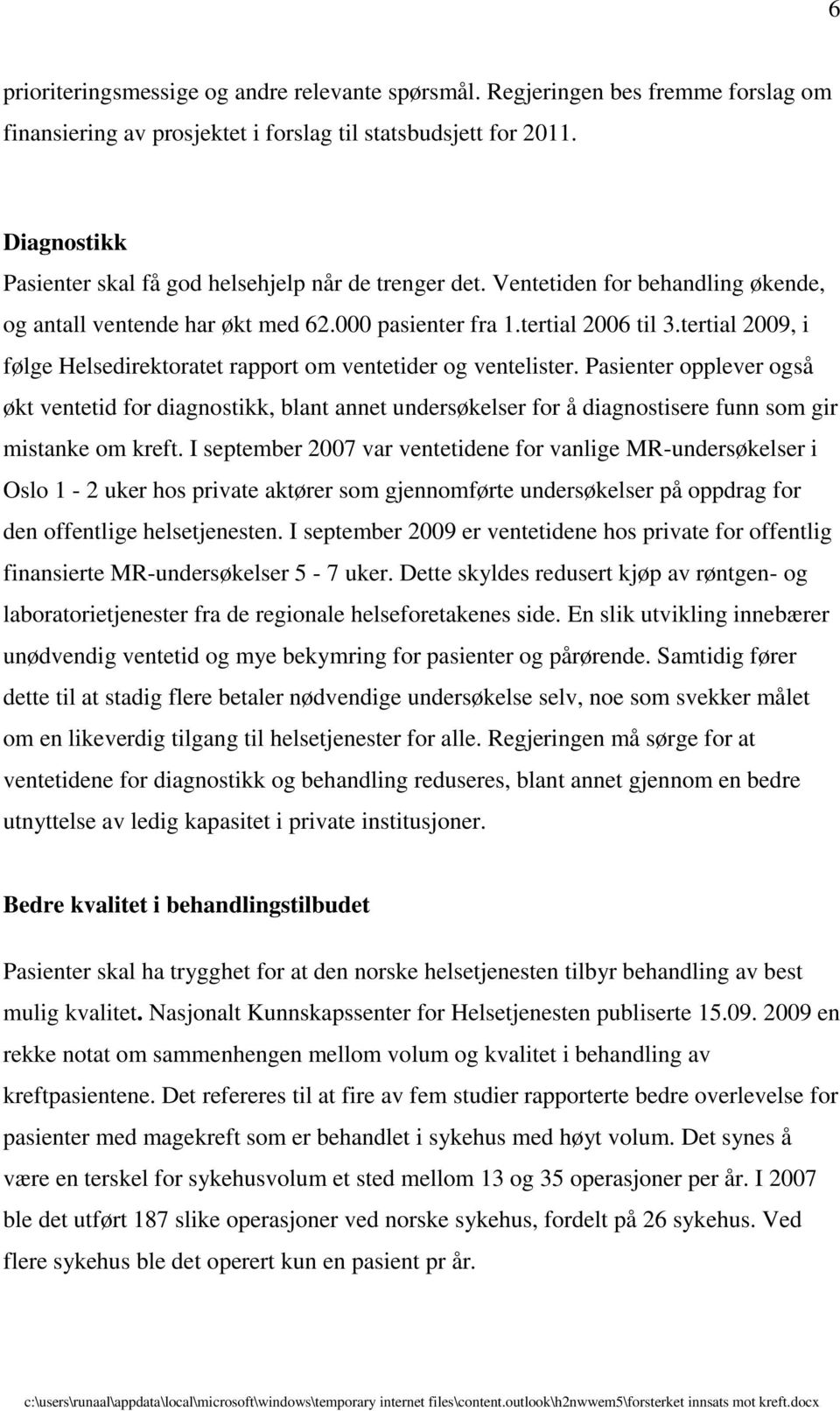 6

prioriteringsmessige og andre relevante spørsmål. Regjeringen bes fremme forslag om finansiering av prosjektet i forslag til statsbudsjett for 2011.

Diagnostikk
Pasienter skal få god helsehjelp når de trenger det. Ventetiden for behandling økende, og antall ventende har økt med 62.000 pasienter fra 1.tertial 2006 til 3.tertial 2009, i følge Helsedirektoratet rapport om ventetider og ventelister. Pasienter opplever også økt ventetid for diagnostikk, blant annet undersøkelser for å diagnostisere funn som gir mistanke om kreft. I september 2007 var ventetidene for vanlige MR-undersøkelser i Oslo 1 - 2 uker hos private aktører som gjennomførte undersøkelser på oppdrag for den offentlige helsetjenesten. I september 2009 er ventetidene hos private for offentlig finansierte MR-undersøkelser 5 - 7 uker. Dette skyldes redusert kjøp av røntgen- og laboratorietjenester fra de regionale helseforetakenes side. En slik utvikling innebærer unødvendig ventetid og mye bekymring for pasienter og pårørende. Samtidig fører dette til at stadig flere betaler nødvendige undersøkelse selv, noe som svekker målet om en likeverdig tilgang til helsetjenester for alle. Regjeringen må sørge for at ventetidene for diagnostikk og behandling reduseres, blant annet gjennom en bedre utnyttelse av ledig kapasitet i private institusjoner.

Bedre kvalitet i behandlingstilbudet

Pasienter skal ha trygghet for at den norske helsetjenesten tilbyr behandling av best mulig kvalitet. Nasjonalt Kunnskapssenter for Helsetjenesten publiserte 15.09. 2009 en rekke notat om sammenhengen mellom volum og kvalitet i behandling av kreftpasientene. Det refereres til at fire av fem studier rapporterte bedre overlevelse for pasienter med magekreft som er behandlet i sykehus med høyt volum. Det synes å være en terskel for sykehusvolum et sted mellom 13 og 35 operasjoner per år. I 2007 ble det utført 187 slike operasjoner ved norske sykehus, fordelt på 26 sykehus. Ved flere sykehus ble det operert kun en pasient pr år.

c:\users\runaal\appdata\local\microsoft\windows\temporary internet files\content.outlook\h2nwwem5\forsterket innsats mot kreft.docx